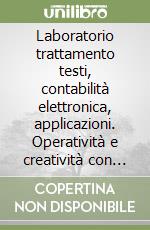 unilibro

Laboratorio trattamento testi, contabilità elettronica, applicazioni. Operatività e creatività con…

COPERTINA NON DISPONIBILE